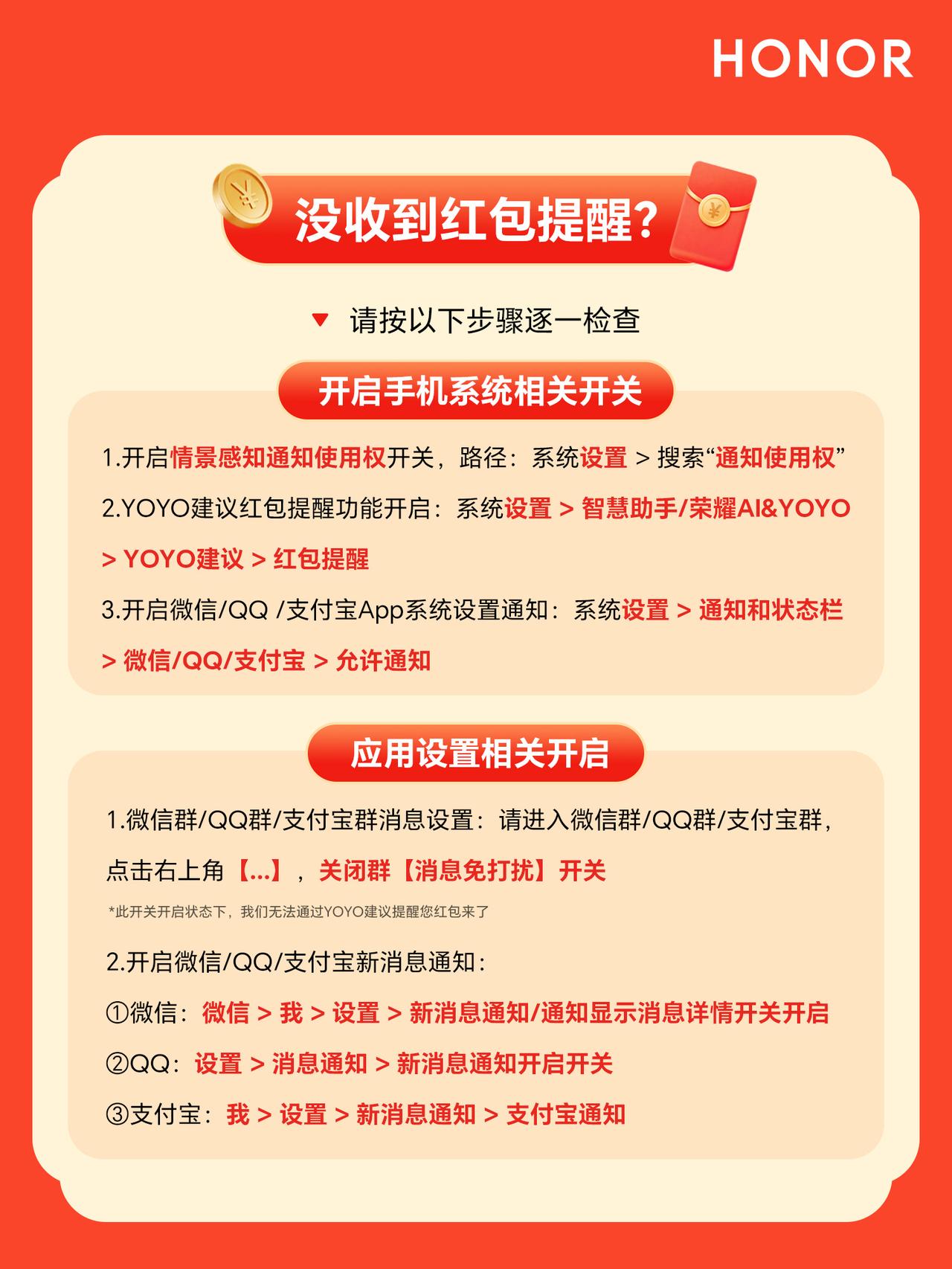 HONOR

没收到红包提醒?

请按以下步骤逐一检查

开启手机系统相关开关

1.开启情景感知通知使用权开关，路径：系统设置 > 搜索“通知使用权”

2.YOYO建议红包提醒功能开启：系统设置 > 智慧助手/荣耀AI&YOYO > YOYO建议 > 红包提醒

3.开启微信/QQ /支付宝App系统设置通知：系统设置 > 通知和状态栏 > 微信/QQ/支付宝 > 允许通知

应用设置相关开启

1.微信群/QQ群/支付宝群消息设置：请进入微信群/QQ群/支付宝群，点击右上角【...】，关闭群【消息免打扰】开关

*此开关开启状态下，我们无法通过YOYO建议提醒您红包来了

2.开启微信/QQ/支付宝新消息通知：

①微信：微信 > 我 > 设置 > 新消息通知/通知显示消息详情开关开启

②QQ：设置 > 消息通知 > 新消息通知开启开关

③支付宝：我 > 设置 > 新消息通知 > 支付宝通知